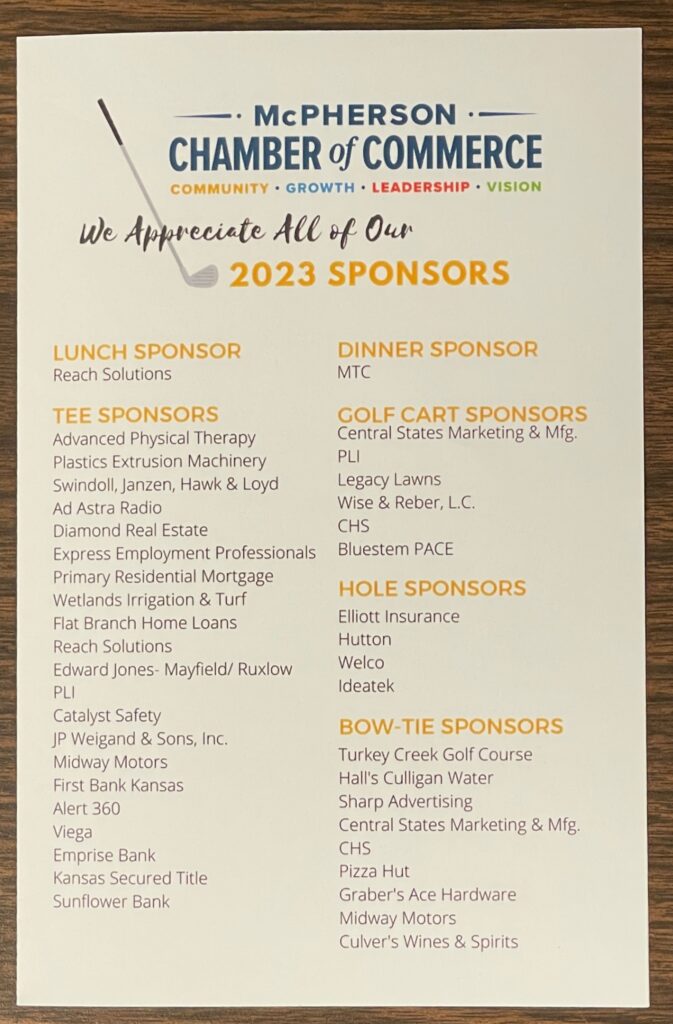 McPHERSON
CHAMBER of COMMERCE
COMMUNITY · GROWTH · LEADERSHIP · VISION

We Appreciate All of Our
2023 SPONSORS

LUNCH SPONSOR
Reach Solutions

TEE SPONSORS
Advanced Physical Therapy
Plastics Extrusion Machinery
Swindoll, Janzen, Hawk & Loyd
Ad Astra Radio
Diamond Real Estate
Express Employment Professionals
Primary Residential Mortgage
Wetlands Irrigation & Turf
Flat Branch Home Loans
Reach Solutions
Edward Jones- Mayfield/ Ruxlow
PLI
Catalyst Safety
JP Weigand & Sons, Inc.
Midway Motors
First Bank Kansas
Alert 360
Viega
Emprise Bank
Kansas Secured Title
Sunflower Bank

DINNER SPONSOR
MTC

GOLF CART SPONSORS
Central States Marketing & Mfg.
PLI
Legacy Lawns
Wise & Reber, L.C.
CHS
Bluestem PACE

HOLE SPONSORS
Elliott Insurance
Hutton
Welco
Ideatek

BOW-TIE SPONSORS
Turkey Creek Golf Course
Hall's Culligan Water
Sharp Advertising
Central States Marketing & Mfg.
CHS
Pizza Hut
Graber's Ace Hardware
Midway Motors
Culver's Wines & Spirits